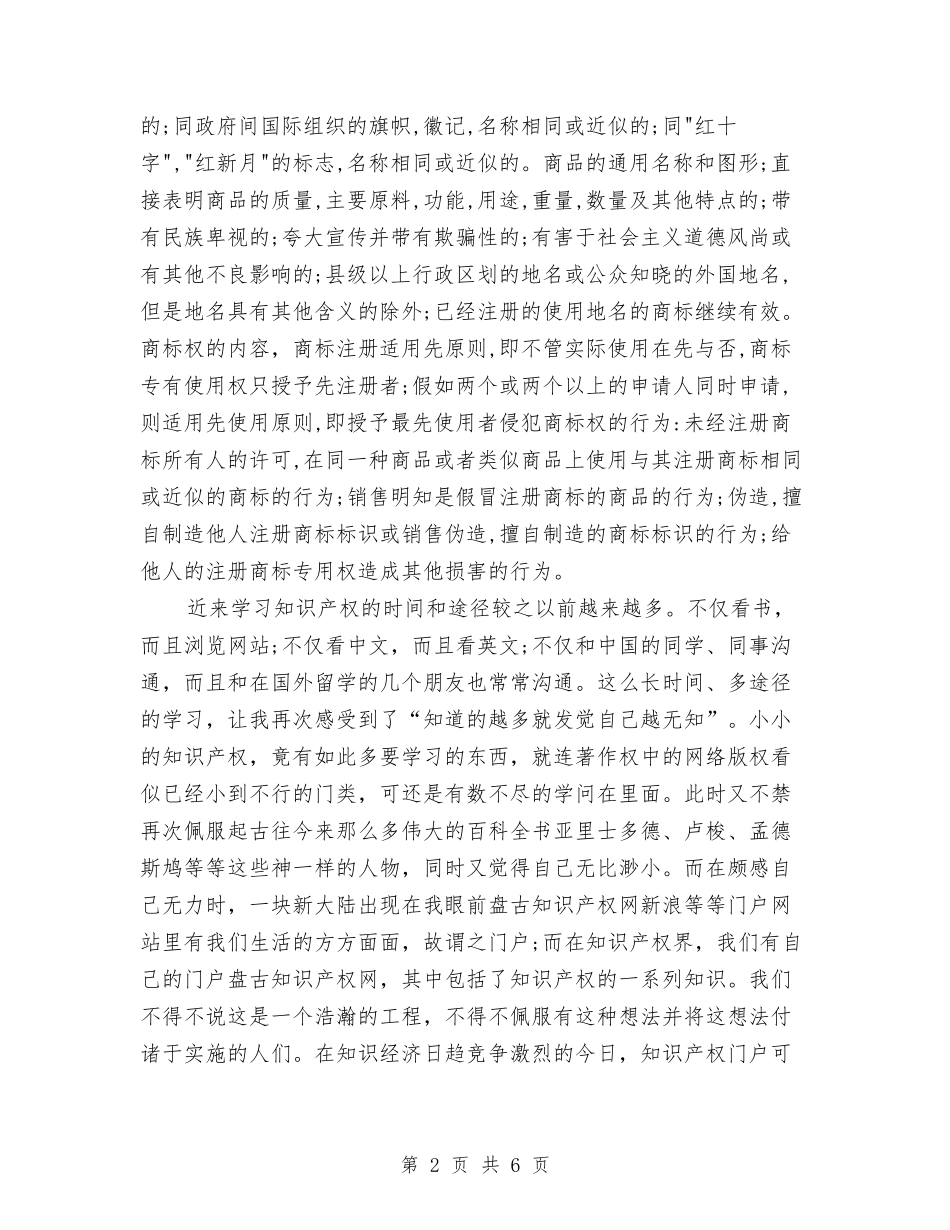 的;同政府间国际组织的旗帜,徽记,名称相同或近似的;同"红十字","红新月"的标志,名称相同或近似的。商品的通用名称和图形;直接表明商品的质量,主要原料,功能,用途,重量,数量及其他特点的;带有民族卑视的;夸大宣传并带有欺骗性的;有害于社会主义道德风尚或有其他不良影响的;县级以上行政区划的地名或公众知晓的外国地名,但是地名具有其他含义的除外;已经注册的使用地名的商标继续有效。商标权的内容，商标注册适用先原则，即不管实际使用在先与否,商标专有使用权只授予先注册者;假如两个或两个以上的申请人同时申请,则适用先使用原则,即授予最先使用者侵犯商标权的行为:未经注册商标所有人的许可,在同一种商品或者类似商品上使用与其注册商标相同或近似的商标的行为;销售明知是假冒注册商标的商品的行为;伪造,擅自制造他人注册商标标识或销售伪造,擅自制造的商标标识的行为;给他人的注册商标专用权造成其他损害的行为。

近来学习知识产权的时间和途径较之以前越来越多。不仅看书，而且浏览网站;不仅看中文，而且看英文;不仅和中国的同学、同事沟通，而且和在国外留学的几个朋友也常常沟通。这么长时间、多途径的学习，让我再次感受到了“知道的越多就发觉自己越无知”。小小的知识产权，竟有如此多要学习的东西，就连著作权中的网络版权看似已经小到不行的门类，可还是有数不尽的学问在里面。此时又不禁再次佩服起古往今来那么多伟大的百科全书亚里士多德、卢梭、孟德斯鸠等等这些神一样的人物，同时又觉得自己无比渺小。而在颇感自己无力时，一块新大陆出现在我眼前盘古知识产权网新浪等等门户网站里有我们生活的方方面面，故谓之门户;而在知识产权界，我们有自己的门户盘古知识产权网，其中包括了知识产权的一系列知识。我们不得不说这是一个浩瀚的工程，不得不佩服有这种想法并将这想法付诸于实施的人们。在知识经济日趋竞争激烈的今日，知识产权门户可

第 2 页 共 6 页